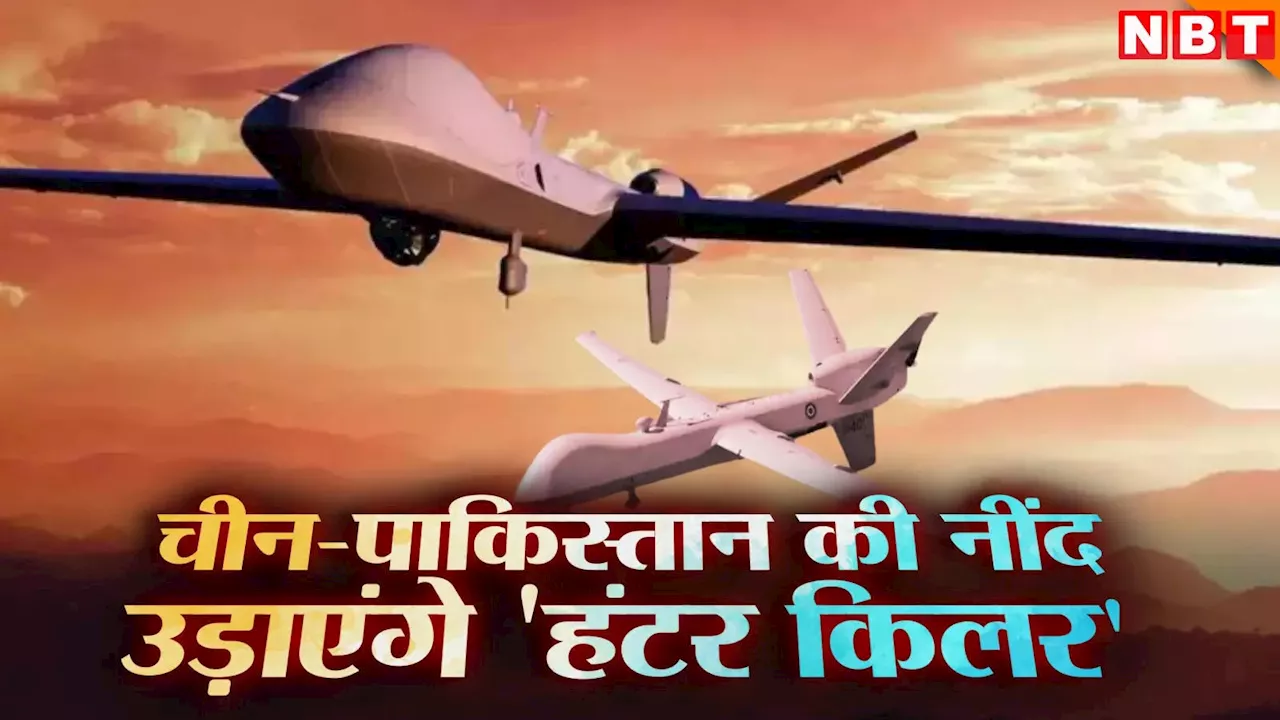 NBT

चीन-पाकिस्तान की नींद उड़ाएंगे 'हंटर किलर'